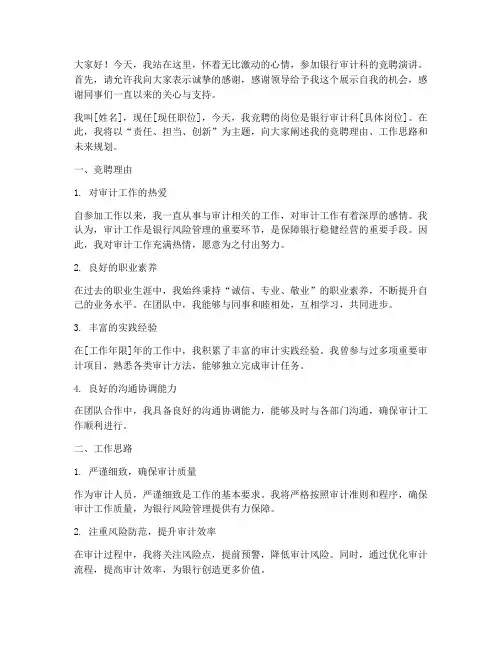 大家好！今天，我站在这里，怀着无比激动的心情，参加银行审计科的竞聘演讲。首先，请允许我向大家表示诚挚的感谢，感谢领导给予我这个展示自我的机会，感谢同事们一直以来的关心与支持。

我叫[姓名]，现任[现任职位]，今天，我竞聘的岗位是银行审计科[具体岗位]。在此，我将以“责任、担当、创新”为主题，向大家阐述我的竞聘理由、工作思路和未来规划。

一、竞聘理由

1. 对审计工作的热爱

自参加工作以来，我一直从事与审计相关的工作，对审计工作有着深厚的感情。我认为，审计工作是银行风险管理的重要环节，是保障银行稳健经营的重要手段。因此，我对审计工作充满热情，愿意为之付出努力。

2. 良好的职业素养

在过去的职业生涯中，我始终秉持“诚信、专业、敬业”的职业素养，不断提升自己的业务水平。在团队中，我能够与同事和睦相处，互相学习，共同进步。

3. 丰富的实践经验

在[工作年限]年的工作中，我积累了丰富的审计实践经验。我曾参与过多项重要审计项目，熟悉各类审计方法，能够独立完成审计任务。

4. 良好的沟通协调能力

在团队合作中，我具备良好的沟通协调能力，能够及时与各部门沟通，确保审计工作顺利进行。

二、工作思路

1. 严谨细致，确保审计质量

作为审计人员，严谨细致是工作的基本要求。我将严格按照审计准则和程序，确保审计工作质量，为银行风险管理提供有力保障。

2. 注重风险防范，提升审计效率

在审计过程中，我将关注风险点，提前预警，降低审计风险。同时，通过优化审计流程，提高审计效率，为银行创造更多价值。